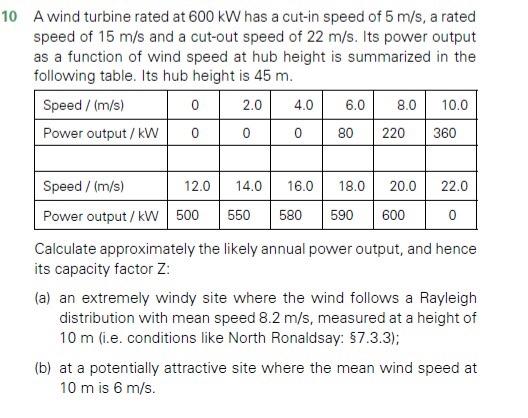 10 A wind turbine rated at 600 kW has a cut-in speed of 5 m/s, a rated speed of 15 m/s and a cut-out speed of 22 m/s. Its power output as a function of wind speed at hub height is summarized in the following table. Its hub height is 45 m.

| Speed / (m/s) | 0 | 2.0 | 4.0 | 6.0 | 8.0 | 10.0 |
|---|---|---|---|---|---|---|
| Power output / kW | 0 | 0 | 0 | 80 | 220 | 360 |
| | | | | | | |
| Speed / (m/s) | 12.0 | 14.0 | 16.0 | 18.0 | 20.0 | 22.0 |
| Power output / kW | 500 | 550 | 580 | 590 | 600 | 0 |

Calculate approximately the likely annual power output, and hence its capacity factor Z:

(a) an extremely windy site where the wind follows a Rayleigh distribution with mean speed 8.2 m/s, measured at a height of 10 m (i.e. conditions like North Ronaldsay: §7.3.3);

(b) at a potentially attractive site where the mean wind speed at 10 m is 6 m/s.